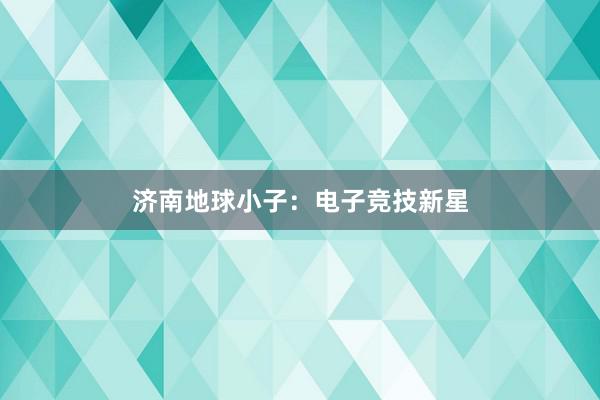 济南地球小子：电子竞技新星